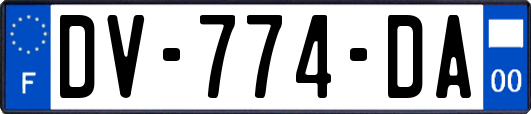 F
DV-774-DA
00